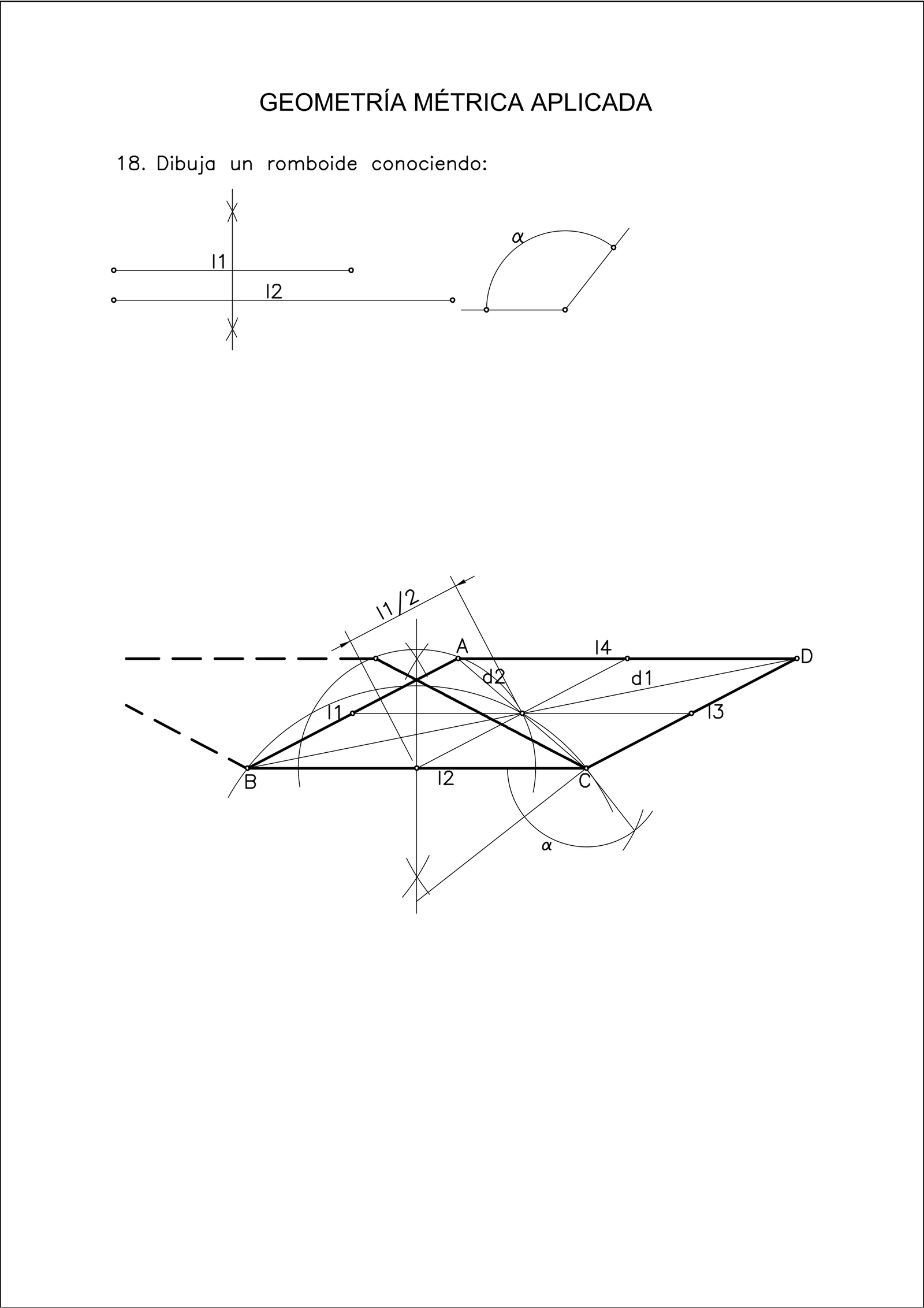 GEOMETRÍA MÉTRICA APLICADA

18. Dibuja un romboide conociendo:

l1

l2

$\alpha$

l1/2

A

l4

D

d2

d1

l1

l3

B

l2

C

$\alpha$